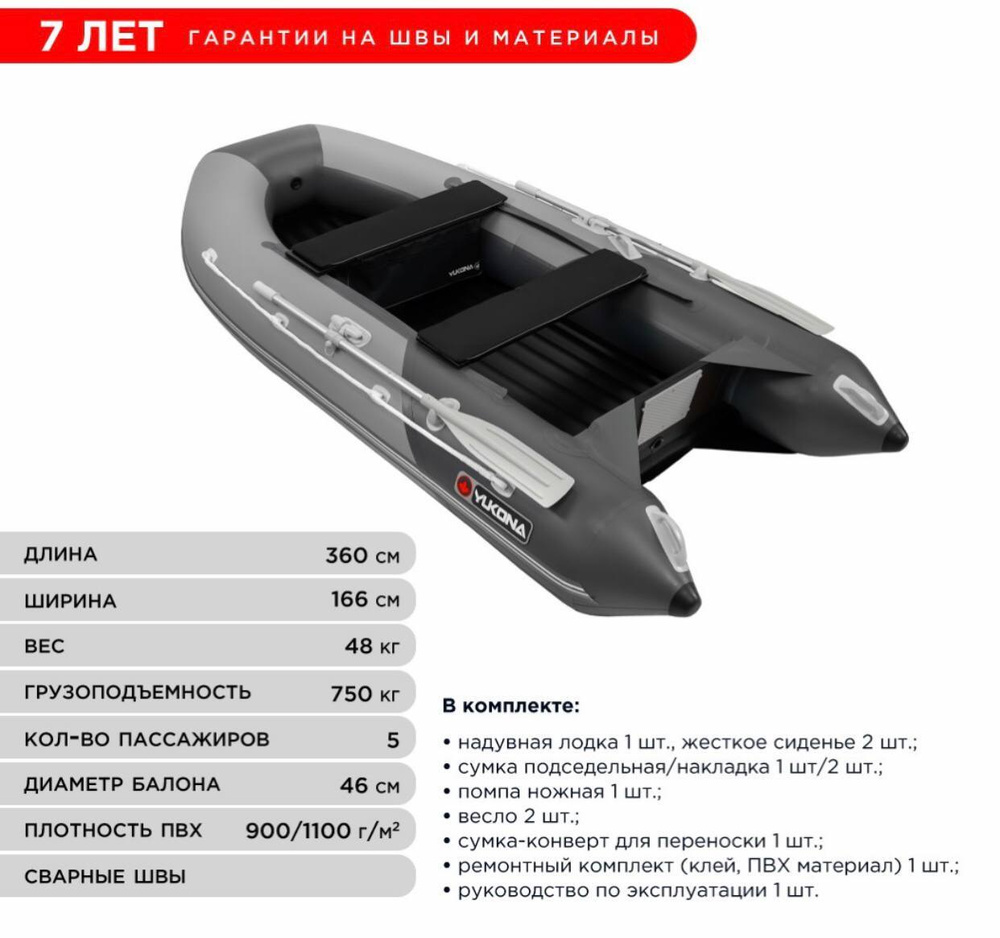 7 ЛЕТ ГАРАНТИИ НА ШВЫ И МАТЕРИАЛЫ

YUKONA

YUKONA

| ДЛИНА | 360 см |
|---|---|
| ШИРИНА | 166 см |
| ВЕС | 48 кг |
| ГРУЗОПОДЪЕМНОСТЬ | 750 кг |
| КОЛ-ВО ПАССАЖИРОВ | 5 |
| ДИАМЕТР БАЛОНА | 46 см |
| ПЛОТНОСТЬ ПВХ | 900/1100 г/м² |
| СВАРНЫЕ ШВЫ | |

В комплекте:
• надувная лодка 1 шт., жесткое сиденье 2 шт.;
• сумка подседельная/накладка 1 шт/2 шт.;
• помпа ножная 1 шт.;
• весло 2 шт.;
• сумка-конверт для переноски 1 шт.;
• ремонтный комплект (клей, ПВХ материал) 1 шт.;
• руководство по эксплуатации 1 шт.